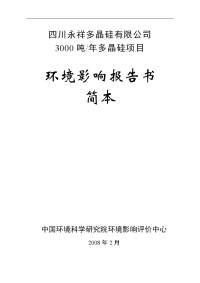 四川永祥多晶硅有限公司
3000 吨/年多晶硅项目

环境影响报告书
简本

中国环境科学研究院环境影响评价中心

2008 年 2 月